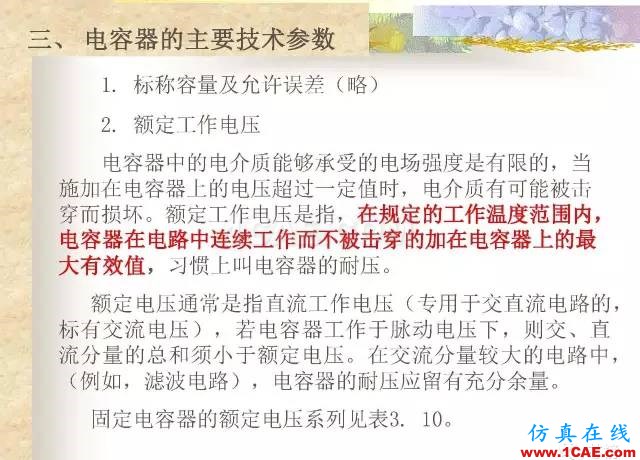 三、 电容器的主要技术参数

1. 标称容量及允许误差（略）

2. 额定工作电压

电容器中的电介质能够承受的电场强度是有限的，当施加在电容器上的电压超过一定值时，电介质有可能被击穿而损坏。额定工作电压是指，在规定的工作温度范围内，电容器在电路中连续工作而不被击穿的加在电容器上的最大有效值，习惯上叫电容器的耐压。

额定电压通常是指直流工作电压（专用于交直流电路的，标有交流电压），若电容器工作于脉动电压下，则交、直流分量的总和须小于额定电压。在交流分量较大的电路中，（例如，滤波电路），电容器的耐压应留有充分余量。

固定电容器的额定电压系列见表3. 10。

仿真在线
www.1CAE.com